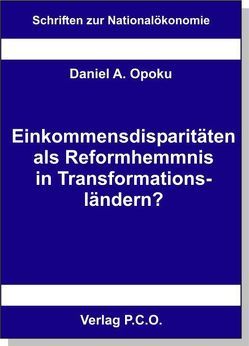 Schriften zur Nationalökonomie

Daniel A. Opoku

Einkommensdisparitäten als Reformhemmnis in Transformationsländern?

Verlag P.C.O.